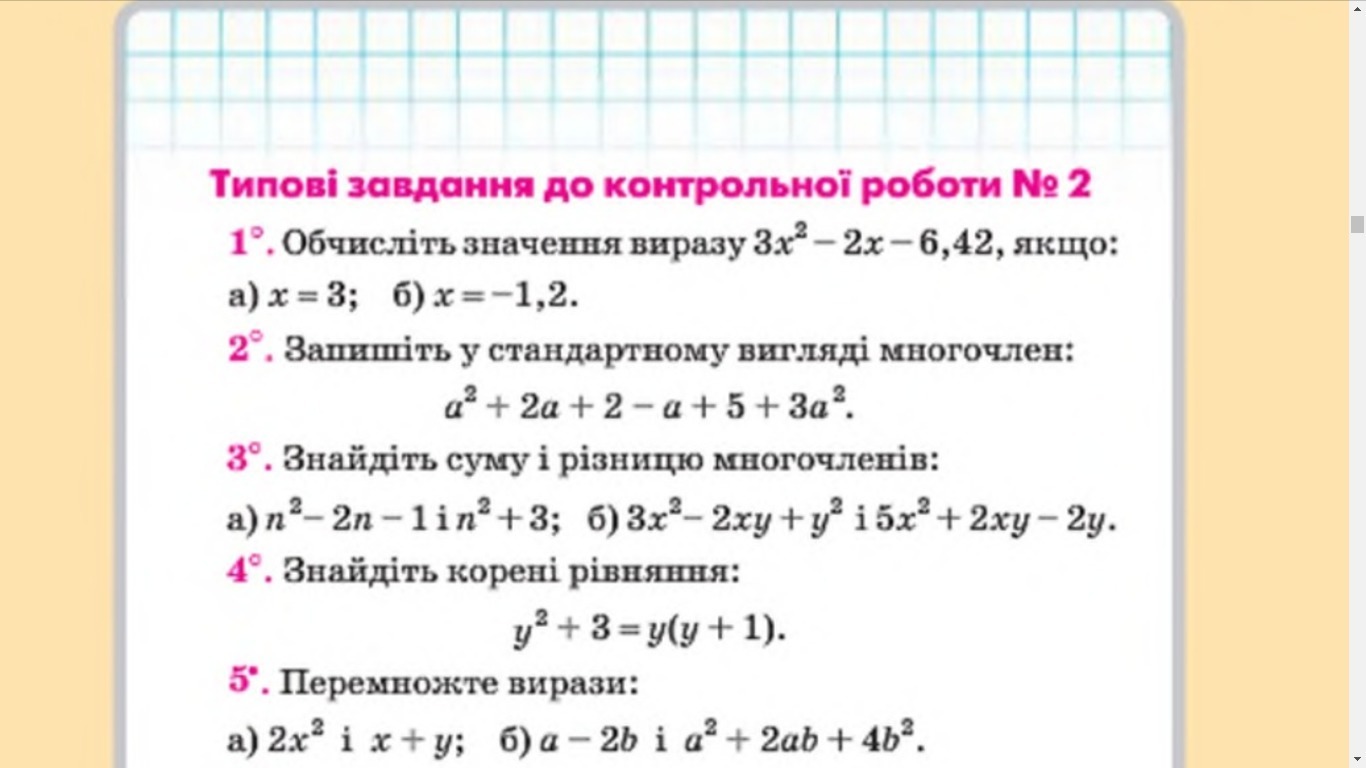 Типові завдання до контрольної роботи № 2

1°. Обчисліть значення виразу $3x^2 - 2x - 6,42$, якщо:
а) $x = 3$;  б) $x = -1,2$.

2°. Запишіть у стандартному вигляді многочлен:
$a^2 + 2a + 2 - a + 5 + 3a^2$.

3°. Знайдіть суму і різницю многочленів:
а) $n^2 - 2n - 1$ і $n^2 + 3$;  б) $3x^2 - 2xy + y^2$ і $5x^2 + 2xy - 2y$.

4°. Знайдіть корені рівняння:
$y^2 + 3 = y(y + 1)$.

5•. Перемножте вирази:
а) $2x^2$ і $x + y$;  б) $a - 2b$ і $a^2 + 2ab + 4b^2$.